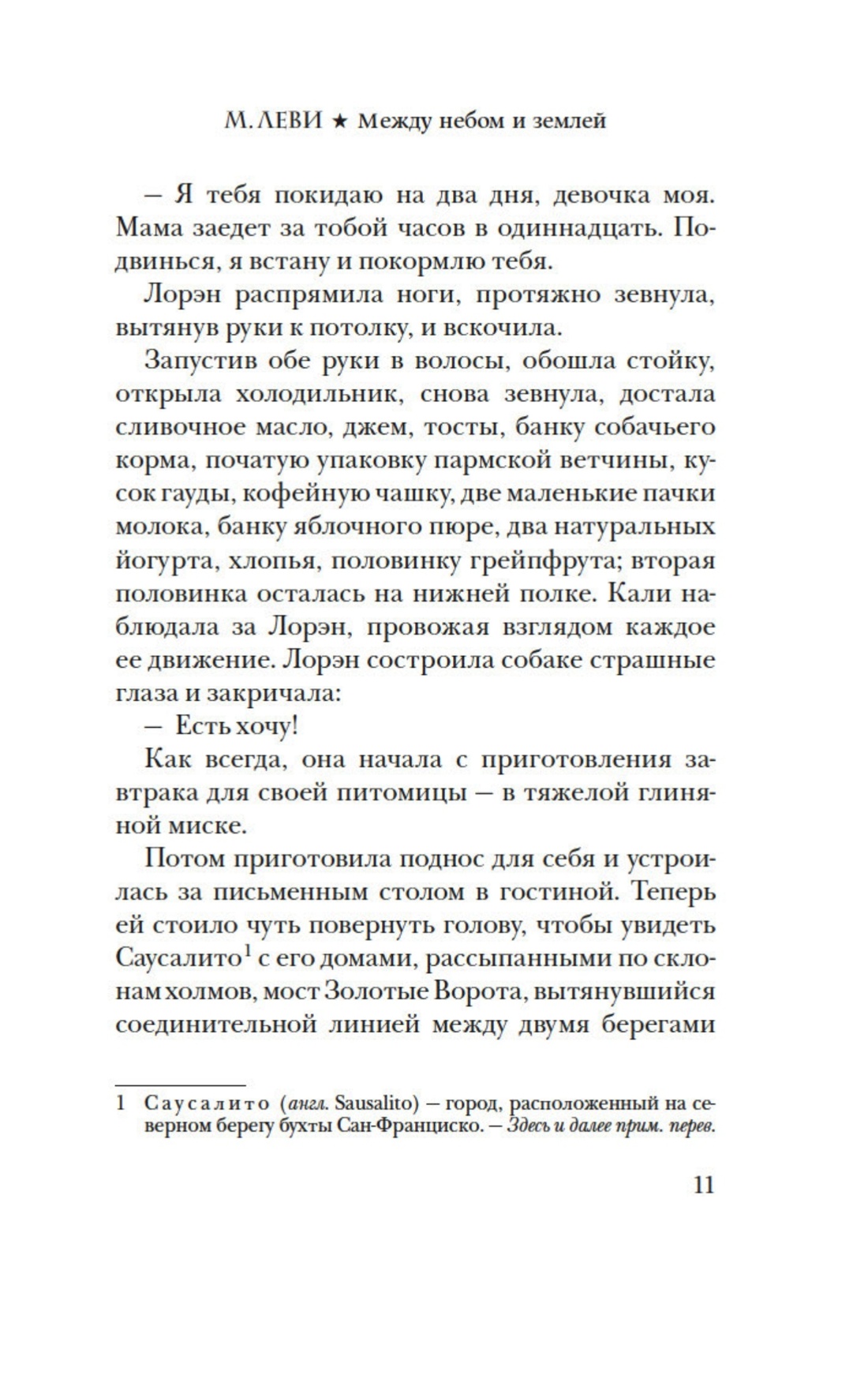 М. ЛЕВИ ★ Между небом и землей

— Я тебя покидаю на два дня, девочка моя. Мама заедет за тобой часов в одиннадцать. Подвинься, я встану и покормлю тебя.

Лорэн распрямила ноги, протяжно зевнула, вытянув руки к потолку, и вскочила.

Запустив обе руки в волосы, обошла стойку, открыла холодильник, снова зевнула, достала сливочное масло, джем, тосты, банку собачьего корма, початую упаковку пармской ветчины, кусок гауды, кофейную чашку, две маленькие пачки молока, банку яблочного пюре, два натуральных йогурта, хлопья, половинку грейпфрута; вторая половинка осталась на нижней полке. Кали наблюдала за Лорэн, провожая взглядом каждое ее движение. Лорэн состроила собаке страшные глаза и закричала:

— Есть хочу!

Как всегда, она начала с приготовления завтрака для своей питомицы — в тяжелой глиняной миске.

Потом приготовила поднос для себя и устроилась за письменным столом в гостиной. Теперь ей стоило чуть повернуть голову, чтобы увидеть Саусалито$^1$ с его домами, рассыпанными по склонам холмов, мост Золотые Ворота, вытянувшийся соединительной линией между двумя берегами

1 Саусалито (англ. Sausalito) — город, расположенный на северном берегу бухты Сан-Франциско. — Здесь и далее прим. перев.

11